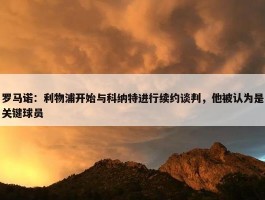 罗马诺：利物浦开始与科纳特进行续约谈判，他被认为是关键球员